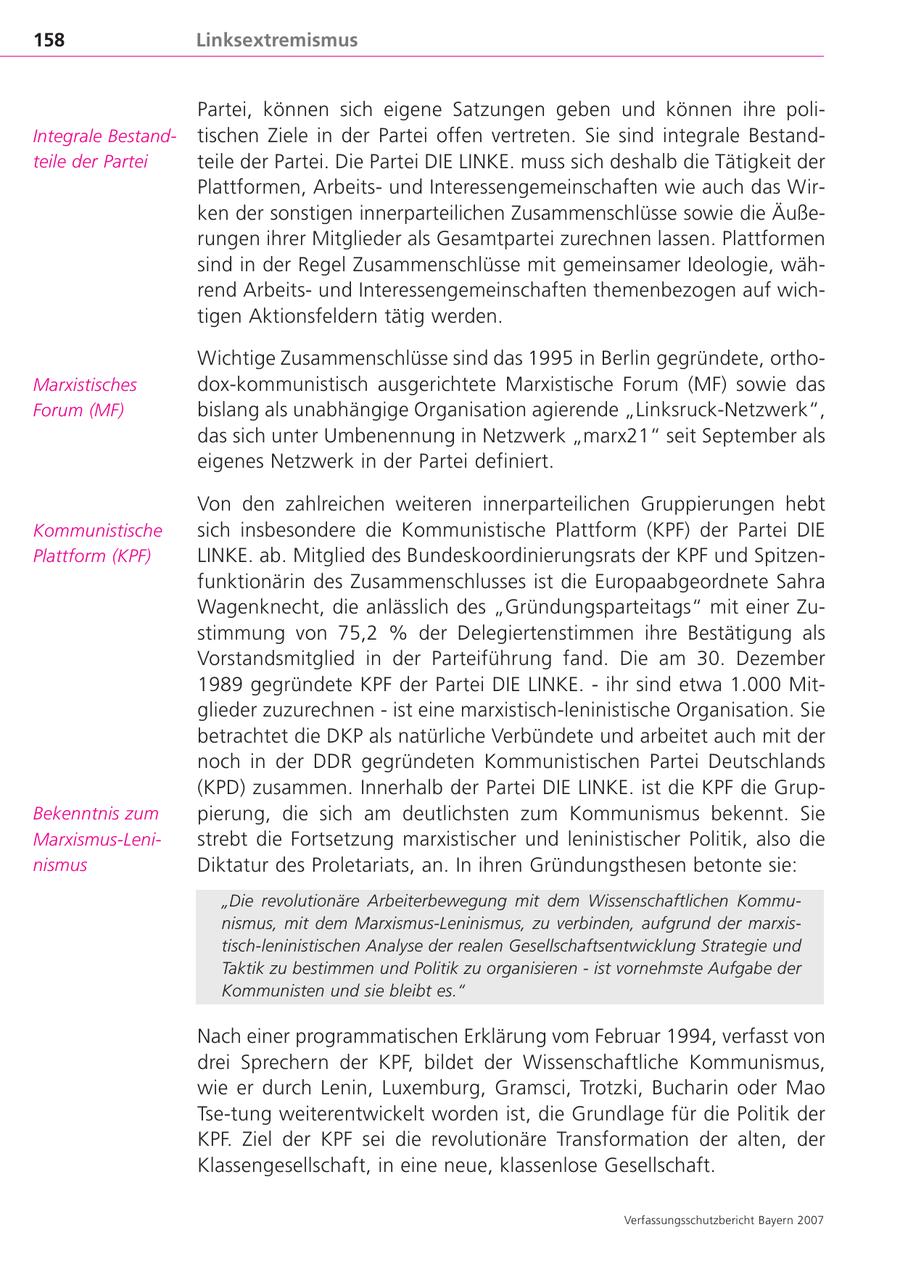 158 Linksextremismus

Integrale Bestandteile der Partei

Partei, können sich eigene Satzungen geben und können ihre politischen Ziele in der Partei offen vertreten. Sie sind integrale Bestandteile der Partei. Die Partei DIE LINKE. muss sich deshalb die Tätigkeit der Plattformen, Arbeits- und Interessengemeinschaften wie auch das Wirken der sonstigen innerparteilichen Zusammenschlüsse sowie die Äußerungen ihrer Mitglieder als Gesamtpartei zurechnen lassen. Plattformen sind in der Regel Zusammenschlüsse mit gemeinsamer Ideologie, während Arbeits- und Interessengemeinschaften themenbezogen auf wichtigen Aktionsfeldern tätig werden.

Marxistisches Forum (MF)

Wichtige Zusammenschlüsse sind das 1995 in Berlin gegründete, orthodox-kommunistisch ausgerichtete Marxistische Forum (MF) sowie das bislang als unabhängige Organisation agierende „Linksruck-Netzwerk“, das sich unter Umbenennung in Netzwerk „marx21“ seit September als eigenes Netzwerk in der Partei definiert.

Kommunistische Plattform (KPF)

Von den zahlreichen weiteren innerparteilichen Gruppierungen hebt sich insbesondere die Kommunistische Plattform (KPF) der Partei DIE LINKE. ab. Mitglied des Bundeskoordinierungsrats der KPF und Spitzenfunktionärin des Zusammenschlusses ist die Europaabgeordnete Sahra Wagenknecht, die anlässlich des „Gründungsparteitags“ mit einer Zustimmung von 75,2 % der Delegiertenstimmen ihre Bestätigung als Vorstandsmitglied in der Parteiführung fand. Die am 30. Dezember 1989 gegründete KPF der Partei DIE LINKE. - ihr sind etwa 1.000 Mitglieder zuzurechnen - ist eine marxistisch-leninistische Organisation. Sie betrachtet die DKP als natürliche Verbündete und arbeitet auch mit der noch in der DDR gegründeten Kommunistischen Partei Deutschlands (KPD) zusammen. Innerhalb der Partei DIE LINKE. ist die KPF die Gruppierung, die sich am deutlichsten zum Kommunismus bekennt. Sie strebt die Fortsetzung marxistischer und leninistischer Politik, also die Diktatur des Proletariats, an. In ihren Gründungsthesen betonte sie:

Bekenntnis zum Marxismus-Leninismus

„Die revolutionäre Arbeiterbewegung mit dem Wissenschaftlichen Kommunismus, mit dem Marxismus-Leninismus, zu verbinden, aufgrund der marxistisch-leninistischen Analyse der realen Gesellschaftsentwicklung Strategie und Taktik zu bestimmen und Politik zu organisieren - ist vornehmste Aufgabe der Kommunisten und sie bleibt es.“

Nach einer programmatischen Erklärung vom Februar 1994, verfasst von drei Sprechern der KPF, bildet der Wissenschaftliche Kommunismus, wie er durch Lenin, Luxemburg, Gramsci, Trotzki, Bucharin oder Mao Tse-tung weiterentwickelt worden ist, die Grundlage für die Politik der KPF. Ziel der KPF sei die revolutionäre Transformation der alten, der Klassengesellschaft, in eine neue, klassenlose Gesellschaft.

Verfassungsschutzbericht Bayern 2007